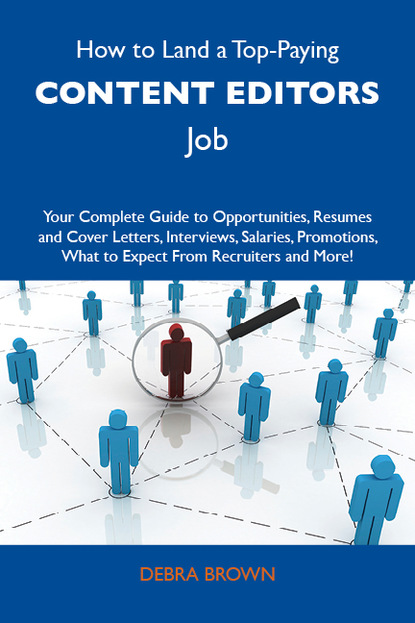 How to Land a Top-Paying
CONTENT EDITORS
Job

Your Complete Guide to Opportunities, Resumes and Cover Letters, Interviews, Salaries, Promotions, What to Expect From Recruiters and More!

DEBRA BROWN